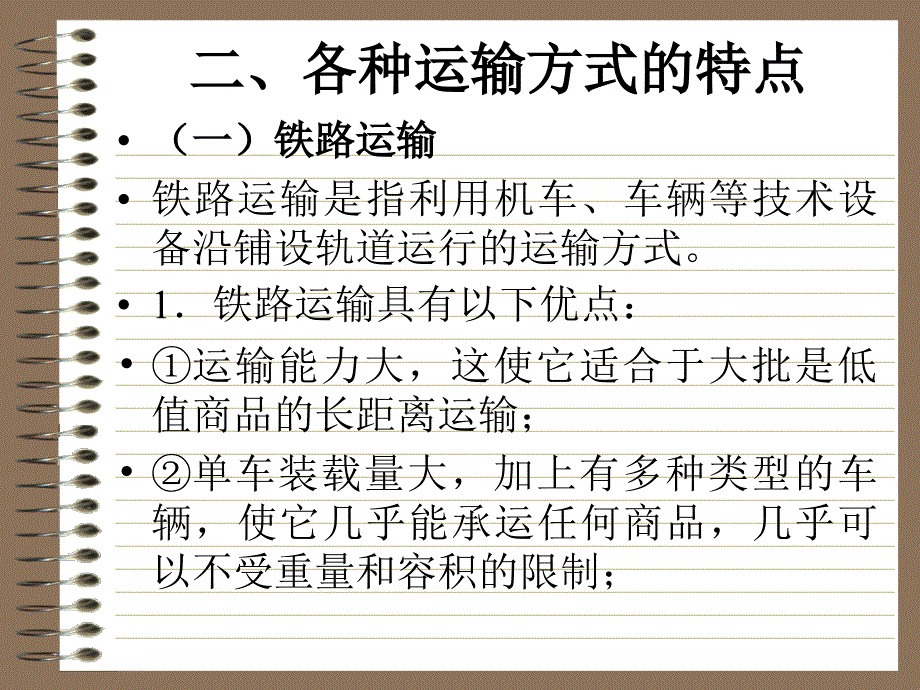 二、各种运输方式的特点

• （一）铁路运输

• 铁路运输是指利用机车、车辆等技术设备沿铺设轨道运行的运输方式。

• 1．铁路运输具有以下优点：

• ①运输能力大，这使它适合于大批是低值商品的长距离运输；

• ②单车装载量大，加上有多种类型的车辆，使它几乎能承运任何商品，几乎可以不受重量和容积的限制；